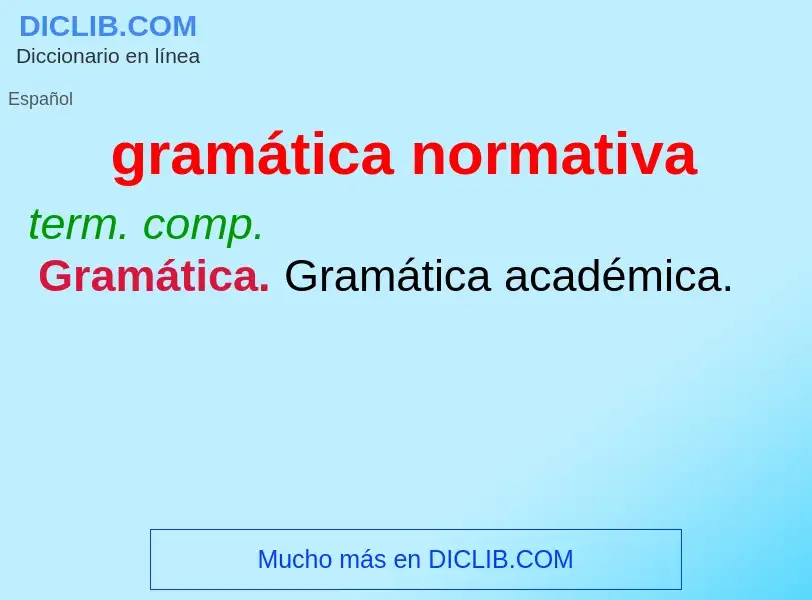 DICLIB.COM
Diccionario en línea

Español

gramática normativa

term. comp.
Gramática. Gramática académica.

Mucho más en DICLIB.COM